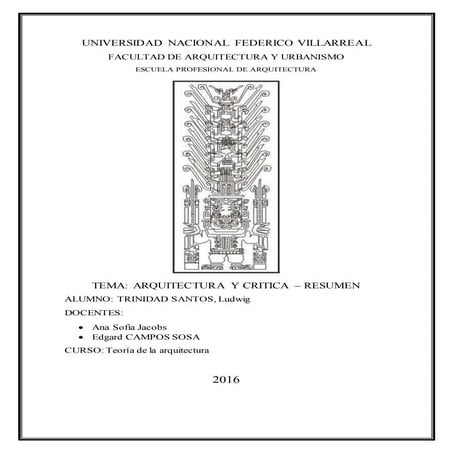 UNIVERSIDAD NACIONAL FEDERICO VILLARREAL
FACULTAD DE ARQUITECTURA Y URBANISMO
ESCUELA PROFESIONAL DE ARQUITECTURA

TEMA: ARQUITECTURA Y CRITICA – RESUMEN
ALUMNO: TRINIDAD SANTOS, Ludwig
DOCENTES:
• Ana Sofia Jacobs
• Edgard CAMPOS SOSA
CURSO: Teoría de la arquitectura

2016